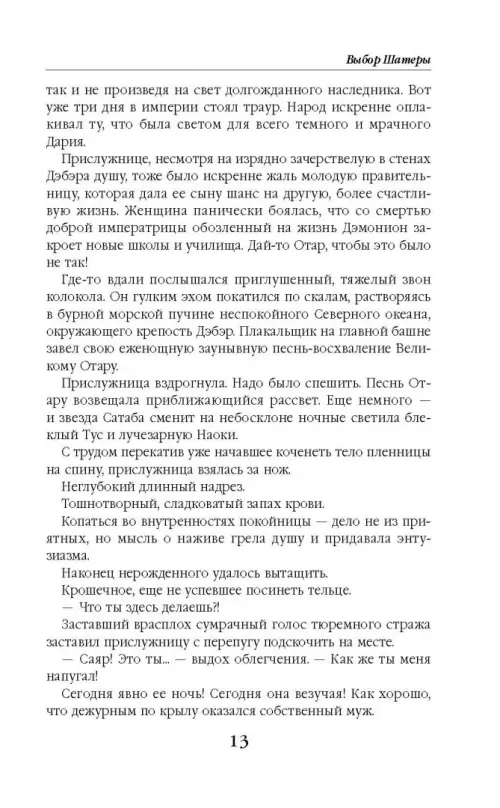 Выбор Шатеры

так и не произведя на свет долгожданного наследника. Вот уже три дня в империи стоял траур. Народ искренне оплакивал ту, что была светом для всего темного и мрачного Дария.

Прислужнице, несмотря на изрядно зачерствелую в стенах Дэбэра душу, тоже было искренне жаль молодую правительницу, которая дала ее сыну шанс на другую, более счастливую жизнь. Женщина панически боялась, что со смертью доброй императрицы обозленный на жизнь Дэмонион закроет новые школы и училища. Дай-то Отар, чтобы это было не так!

Где-то вдали послышался приглушенный, тяжелый звон колокола. Он гулким эхом покатился по скалам, растворяясь в бурной морской пучине неспокойного Северного океана, окружающего крепость Дэбэр. Плакальщик на главной башне завел свою еженощную заунывную песнь-восхваление Великому Отару.

Прислужница вздрогнула. Надо было спешить. Песнь Отару возвещала приближающийся рассвет. Еще немного — и звезда Сатаба сменит на небосклоне ночные светила блеклый Тус и лучезарную Наоки.

С трудом перекатив уже начавшее коченеть тело пленницы на спину, прислужница взялась за нож.

Неглубокий длинный надрез.

Тошнотворный, сладковатый запах крови.

Копаться во внутренностях покойницы — дело не из приятных, но мысль о наживе грела душу и придавала энтузиазма.

Наконец нерожденного удалось вытащить.

Крошечное, еще не успевшее посинеть тельце.

— Что ты здесь делаешь?!

Заставший врасплох сумрачный голос тюремного стража заставил прислужницу с перепугу подскочить на месте.

— Саяр! Это ты... — выдох облегчения. — Как же ты меня напугал!

Сегодня явно ее ночь! Сегодня она везучая! Как хорошо, что дежурным по крылу оказался собственный муж.

13